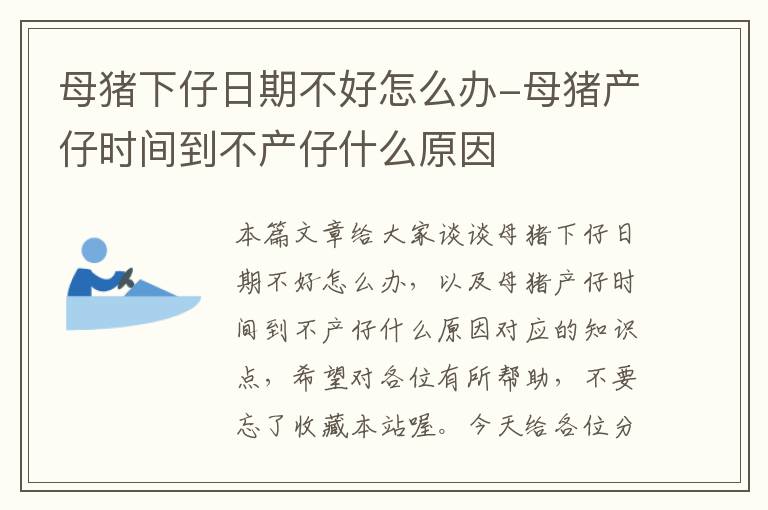 母猪下仔日期不好怎么办-母猪产仔时间到不产仔什么原因

本篇文章给大家谈谈母猪下仔日期不好怎么办，以及母猪产仔时间到不产仔什么原因对应的知识点，希望对各位有所帮助，不要忘了收藏本站喔。今天给各位分